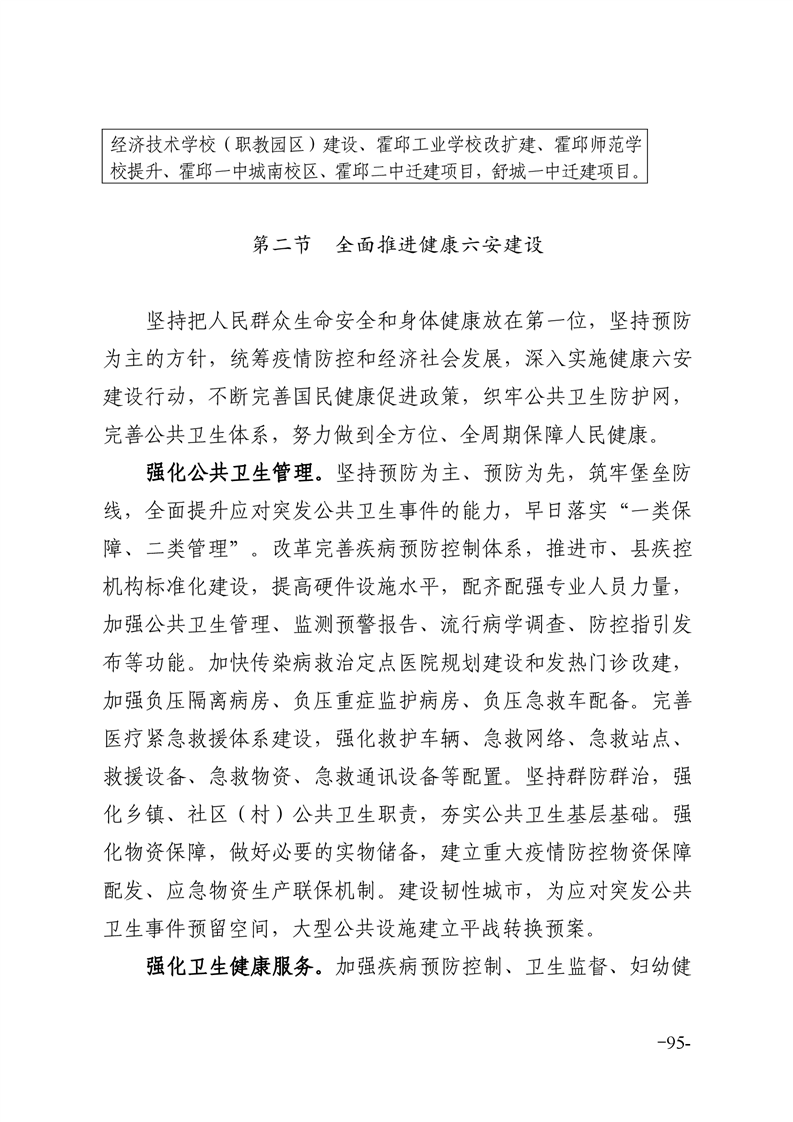 经济技术学校（职教园区）建设、霍邱工业学校改扩建、霍邱师范学校提升、霍邱一中城南校区、霍邱二中迁建项目，舒城一中迁建项目。

第二节　全面推进健康六安建设

坚持把人民群众生命安全和身体健康放在第一位，坚持预防为主的方针，统筹疫情防控和经济社会发展，深入实施健康六安建设行动，不断完善国民健康促进政策，织牢公共卫生防护网，完善公共卫生体系，努力做到全方位、全周期保障人民健康。

强化公共卫生管理。坚持预防为主、预防为先，筑牢堡垒防线，全面提升应对突发公共卫生事件的能力，早日落实“一类保障、二类管理”。改革完善疾病预防控制体系，推进市、县疾控机构标准化建设，提高硬件设施水平，配齐配强专业人员力量，加强公共卫生管理、监测预警报告、流行病学调查、防控指引发布等功能。加快传染病救治定点医院规划建设和发热门诊改建，加强负压隔离病房、负压重症监护病房、负压急救车配备。完善医疗紧急救援体系建设，强化救护车辆、急救网络、急救站点、救援设备、急救物资、急救通讯设备等配置。坚持群防群治，强化乡镇、社区（村）公共卫生职责，夯实公共卫生基层基础。强化物资保障，做好必要的实物储备，建立重大疫情防控物资保障配发、应急物资生产联保机制。建设韧性城市，为应对突发公共卫生事件预留空间，大型公共设施建立平战转换预案。

强化卫生健康服务。加强疾病预防控制、卫生监督、妇幼健

-95-